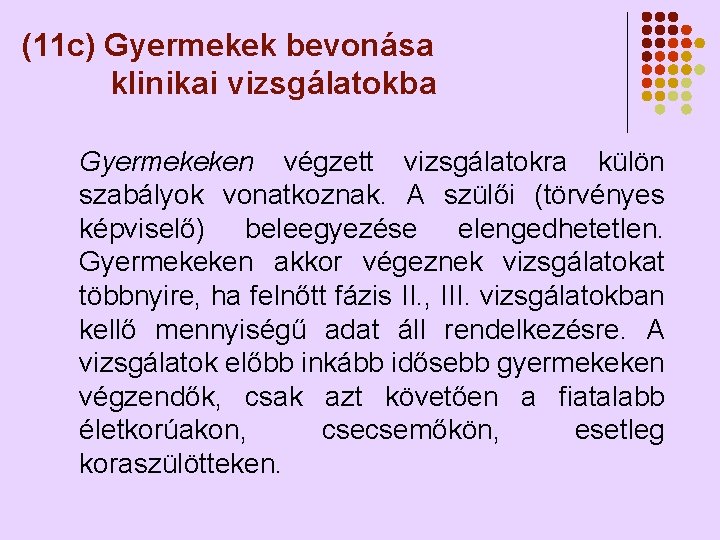 (11c) Gyermekek bevonása klinikai vizsgálatokba

Gyermekeken végzett vizsgálatokra külön szabályok vonatkoznak. A szülői (törvényes képviselő) beleegyezése elengedhetetlen. Gyermekeken akkor végeznek vizsgálatokat többnyire, ha felnőtt fázis II., III. vizsgálatokban kellő mennyiségű adat áll rendelkezésre. A vizsgálatok előbb inkább idősebb gyermekeken végzendők, csak azt követően a fiatalabb életkorúakon, csecsemőkön, esetleg koraszülötteken.